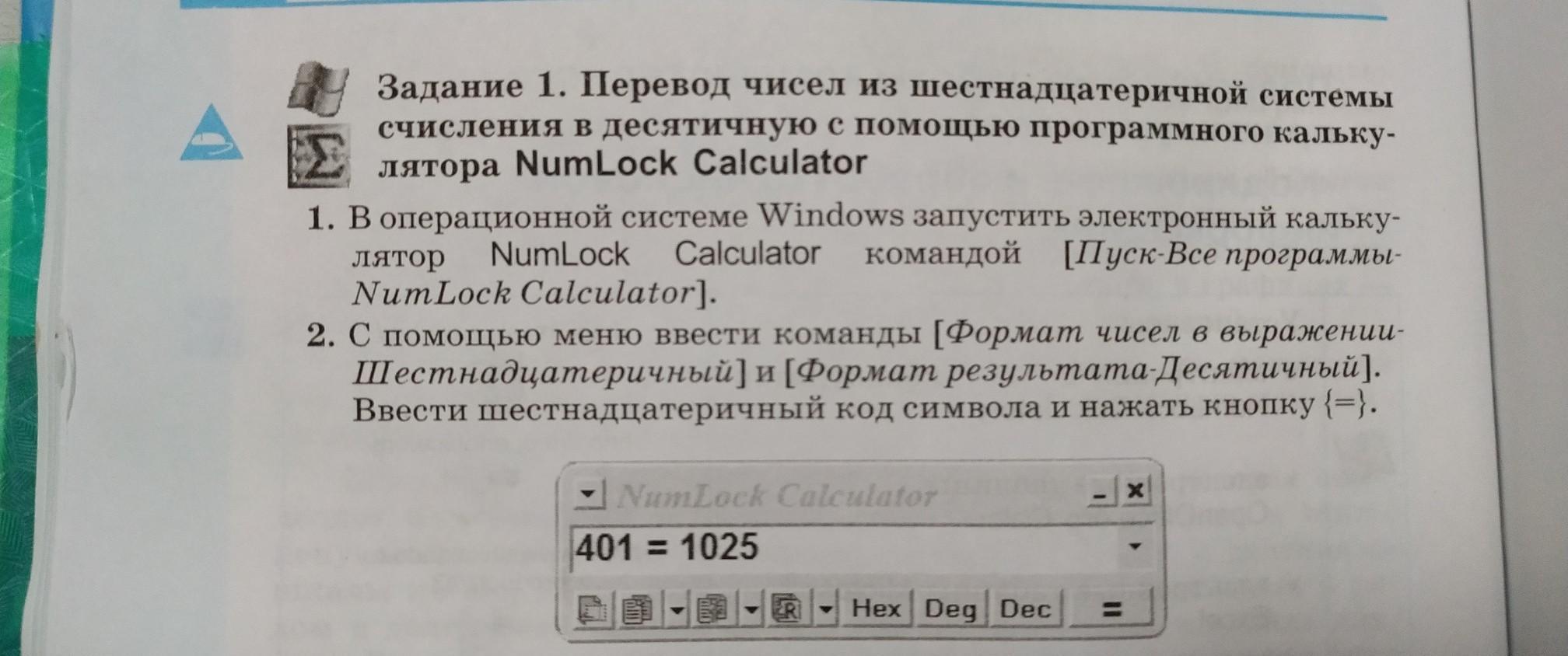 Задание 1. Перевод чисел из шестнадцатеричной системы счисления в десятичную с помощью программного калькулятора NumLock Calculator

1. В операционной системе Windows запустить электронный калькулятор NumLock Calculator командой [Пуск-Все программы-NumLock Calculator].

2. С помощью меню ввести команды [Формат чисел в выражении-Шестнадцатеричный] и [Формат результата-Десятичный]. Ввести шестнадцатеричный код символа и нажать кнопку {=}.

NumLock Calculator

401 = 1025

Hex Deg Dec =